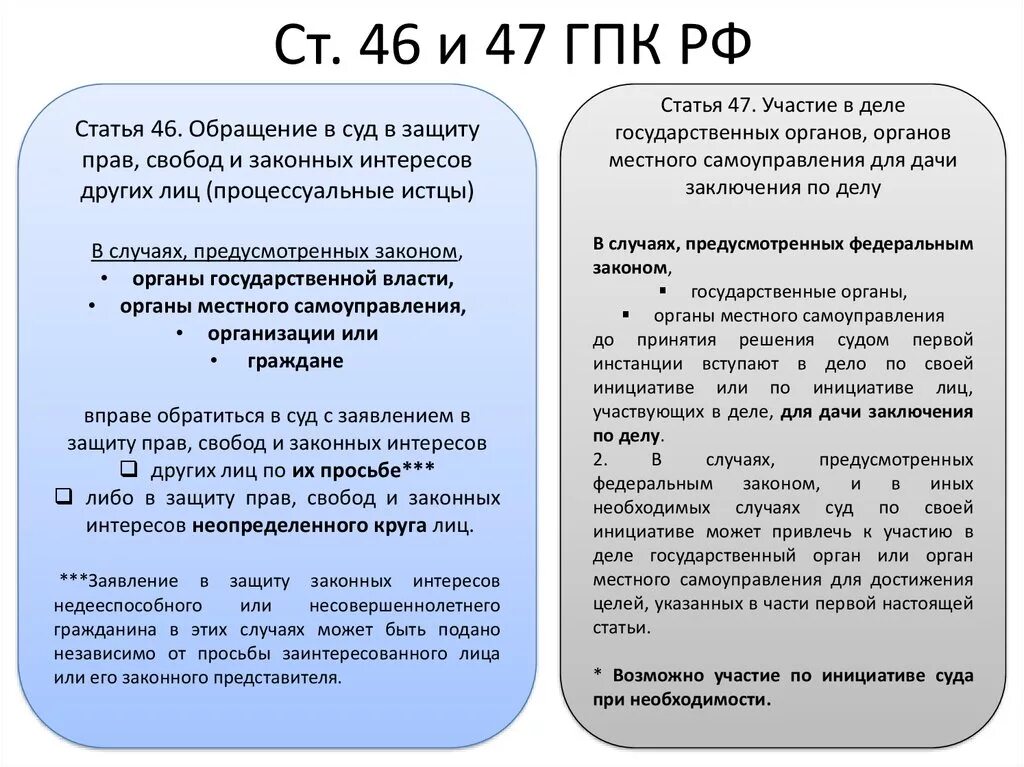 Ст. 46 и 47 ГПК РФ

Статья 46. Обращение в суд в защиту прав, свобод и законных интересов других лиц (процессуальные истцы)

В случаях, предусмотренных законом,
• органы государственной власти,
• органы местного самоуправления,
• организации или
• граждане

вправе обратиться в суд с заявлением в защиту прав, свобод и законных интересов
❑ других лиц по их просьбе***
❑ либо в защиту прав, свобод и законных интересов неопределенного круга лиц.

***Заявление в защиту законных интересов недееспособного или несовершеннолетнего гражданина в этих случаях может быть подано независимо от просьбы заинтересованного лица или его законного представителя.

Статья 47. Участие в деле государственных органов, органов местного самоуправления для дачи заключения по делу

В случаях, предусмотренных федеральным законом,
▪ государственные органы,
▪ органы местного самоуправления
до принятия решения судом первой инстанции вступают в дело по своей инициативе или по инициативе лиц, участвующих в деле, для дачи заключения по делу.
2. В случаях, предусмотренных федеральным законом, и в иных необходимых случаях суд по своей инициативе может привлечь к участию в деле государственный орган или орган местного самоуправления для достижения целей, указанных в части первой настоящей статьи.

* Возможно участие по инициативе суда при необходимости.